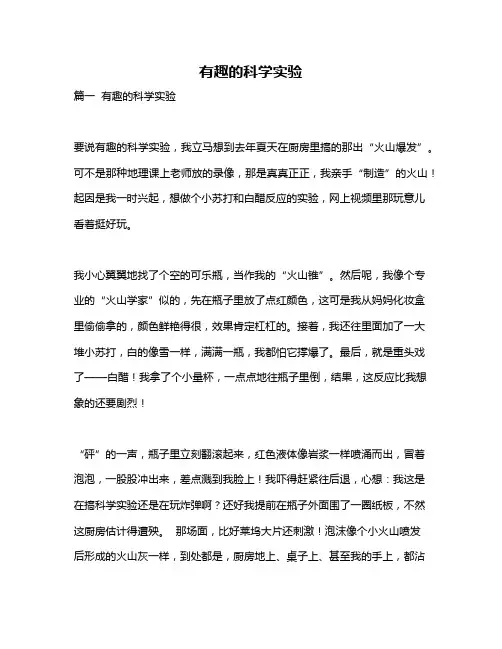 有趣的科学实验

篇一 有趣的科学实验

要说有趣的科学实验，我立马想到去年夏天在厨房里搞的那出“火山爆发”。可不是那种地理课上老师放的录像，那是真真正正，我亲手“制造”的火山！起因是我一时兴起，想做个小苏打和白醋反应的实验，网上视频里那玩意儿看着挺好玩。

我小心翼翼地找了个空的可乐瓶，当作我的“火山锥”。然后呢，我像个专业的“火山学家”似的，先在瓶子里放了点红颜色，这可是我从妈妈化妆盒里偷偷拿的，颜色鲜艳得很，效果肯定杠杠的。接着，我还往里面加了一大堆小苏打，白的像雪一样，满满一瓶，我都怕它撑爆了。最后，就是重头戏了——白醋！我拿了个小量杯，一点点地往瓶子里倒，结果，这反应比我想象的还要剧烈！

“砰”的一声，瓶子里立刻翻滚起来，红色液体像岩浆一样喷涌而出，冒着泡泡，一股股冲出来，差点溅到我脸上！我吓得赶紧往后退，心想：我这是在搞科学实验还是在玩炸弹啊？还好我提前在瓶子外面围了一圈纸板，不然这厨房估计得遭殃。 那场面，比好莱坞大片还刺激！泡沫像个小火山喷发后形成的火山灰一样，到处都是，厨房地上、桌子上、甚至我的手上，都沾